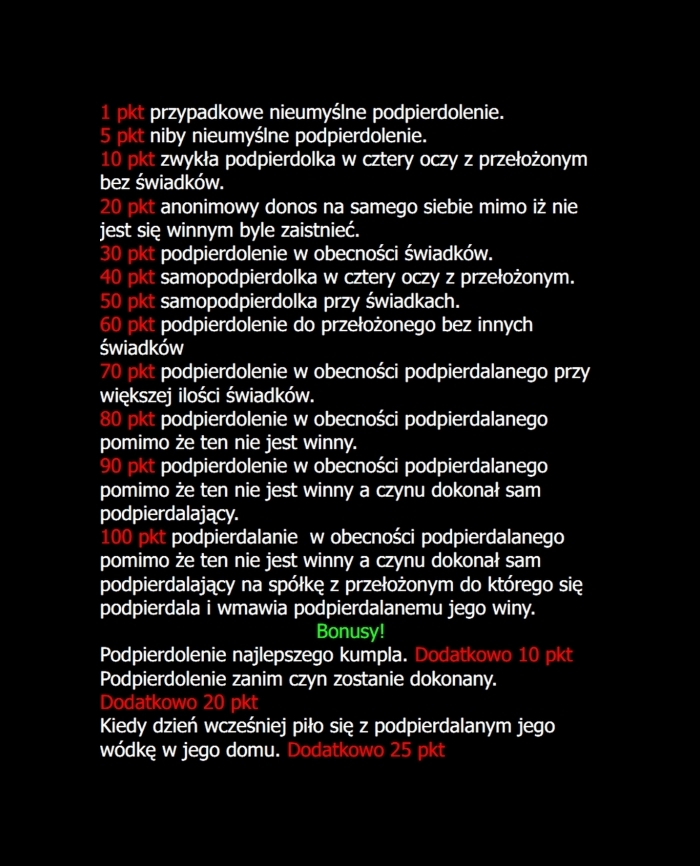 1 pkt przypadkowe nieumyślne podpierdolenie.
5 pkt niby nieumyślne podpierdolenie.
10 pkt zwykła podpierdolka w cztery oczy z przełożonym bez świadków.
20 pkt anonimowy donos na samego siebie mimo iż nie jest się winnym byle zaistnieć.
30 pkt podpierdolenie w obecności świadków.
40 pkt samopodpierdolka w cztery oczy z przełożonym.
50 pkt samopodpierdolka przy świadkach.
60 pkt podpierdolenie do przełożonego bez innych świadków
70 pkt podpierdolenie w obecności podpierdalanego przy większej ilości świadków.
80 pkt podpierdolenie w obecności podpierdalanego pomimo że ten nie jest winny.
90 pkt podpierdolenie w obecności podpierdalanego pomimo że ten nie jest winny a czynu dokonał sam podpierdalający.
100 pkt podpierdalanie w obecności podpierdalanego pomimo że ten nie jest winny a czynu dokonał sam podpierdalający na spółkę z przełożonym do którego się podpierdala i wmawia podpierdalanemu jego winy.
Bonusy!
Podpierdolenie najlepszego kumpla. Dodatkowo 10 pkt
Podpierdolenie zanim czyn zostanie dokonany. Dodatkowo 20 pkt
Kiedy dzień wcześniej piło się z podpierdalanym jego wódkę w jego domu. Dodatkowo 25 pkt